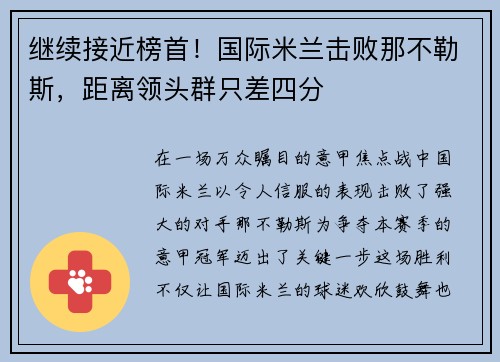 继续接近榜首！国际米兰击败那不勒斯，距离领头群只差四分

在一场万众瞩目的意甲焦点战中国际米兰以令人信服的表现击败了强大的对手那不勒斯为争夺本赛季的意甲冠军迈出了关键一步这场胜利不仅让国际米兰的球迷欢欣鼓舞也